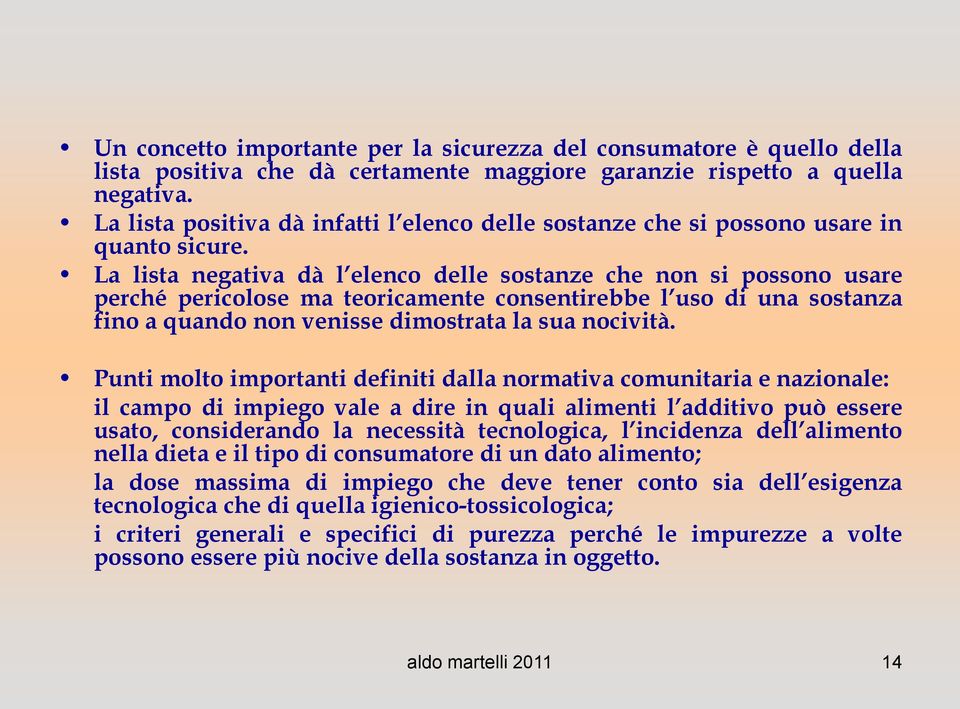 • Un concetto importante per la sicurezza del consumatore è quello della lista positiva che dà certamente maggiore garanzie rispetto a quella negativa.
• La lista positiva dà infatti l'elenco delle sostanze che si possono usare in quanto sicure.
• La lista negativa dà l'elenco delle sostanze che non si possono usare perché pericolose ma teoricamente consentirebbe l'uso di una sostanza fino a quando non venisse dimostrata la sua nocività.

• Punti molto importanti definiti dalla normativa comunitaria e nazionale:
il campo di impiego vale a dire in quali alimenti l'additivo può essere usato, considerando la necessità tecnologica, l'incidenza dell'alimento nella dieta e il tipo di consumatore di un dato alimento;
la dose massima di impiego che deve tener conto sia dell'esigenza tecnologica che di quella igienico-tossicologica;
i criteri generali e specifici di purezza perché le impurezze a volte possono essere più nocive della sostanza in oggetto.

aldo martelli 2011

14